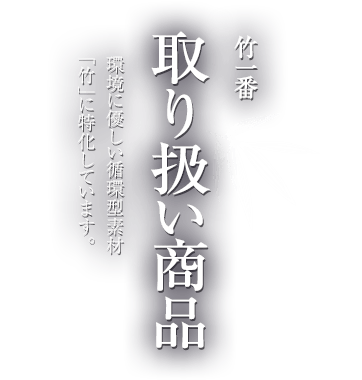 竹一番
取り扱い商品

環境に優しい循環型素材
「竹」に特化しています。